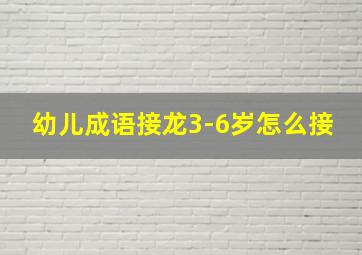 幼儿成语接龙3-6岁怎么接